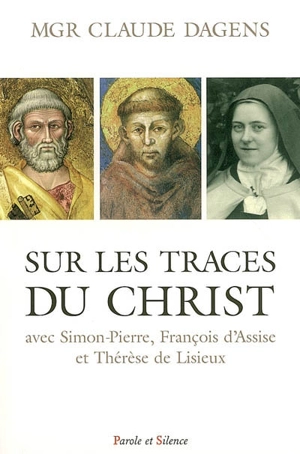 MGR CLAUDE DAGENS

SUR LES TRACES
DU CHRIST

avec Simon-Pierre, François d'Assise
et Thérèse de Lisieux

Parole et Silence